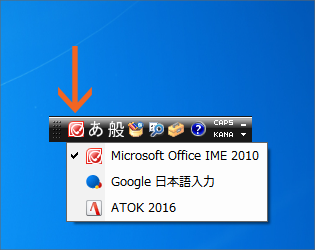 あ 般 CAPS KANA

Microsoft Office IME 2010
Google 日本語入力
ATOK 2016